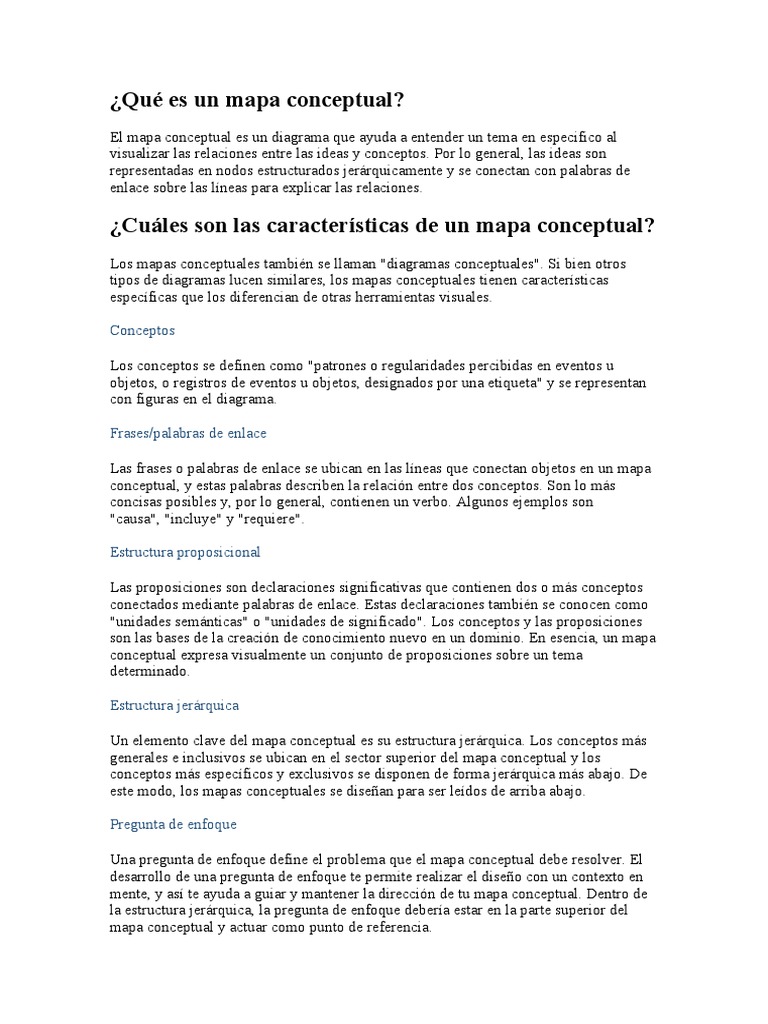 ¿Qué es un mapa conceptual?

El mapa conceptual es un diagrama que ayuda a entender un tema en específico al visualizar las relaciones entre las ideas y conceptos. Por lo general, las ideas son representadas en nodos estructurados jerárquicamente y se conectan con palabras de enlace sobre las líneas para explicar las relaciones.

¿Cuáles son las características de un mapa conceptual?

Los mapas conceptuales también se llaman "diagramas conceptuales". Si bien otros tipos de diagramas lucen similares, los mapas conceptuales tienen características específicas que los diferencian de otras herramientas visuales.

Conceptos

Los conceptos se definen como "patrones o regularidades percibidas en eventos u objetos, o registros de eventos u objetos, designados por una etiqueta" y se representan con figuras en el diagrama.

Frases/palabras de enlace

Las frases o palabras de enlace se ubican en las líneas que conectan objetos en un mapa conceptual, y estas palabras describen la relación entre dos conceptos. Son lo más concisas posibles y, por lo general, contienen un verbo. Algunos ejemplos son "causa", "incluye" y "requiere".

Estructura proposicional

Las proposiciones son declaraciones significativas que contienen dos o más conceptos conectados mediante palabras de enlace. Estas declaraciones también se conocen como "unidades semánticas" o "unidades de significado". Los conceptos y las proposiciones son las bases de la creación de conocimiento nuevo en un dominio. En esencia, un mapa conceptual expresa visualmente un conjunto de proposiciones sobre un tema determinado.

Estructura jerárquica

Un elemento clave del mapa conceptual es su estructura jerárquica. Los conceptos más generales e inclusivos se ubican en el sector superior del mapa conceptual y los conceptos más específicos y exclusivos se disponen de forma jerárquica más abajo. De este modo, los mapas conceptuales se diseñan para ser leídos de arriba abajo.

Pregunta de enfoque

Una pregunta de enfoque define el problema que el mapa conceptual debe resolver. El desarrollo de una pregunta de enfoque te permite realizar el diseño con un contexto en mente, y así te ayuda a guiar y mantener la dirección de tu mapa conceptual. Dentro de la estructura jerárquica, la pregunta de enfoque debería estar en la parte superior del mapa conceptual y actuar como punto de referencia.